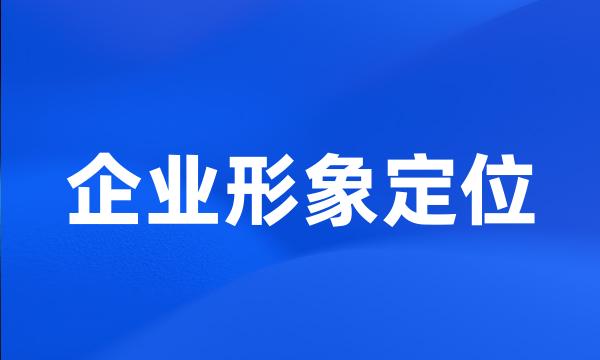 企业形象定位